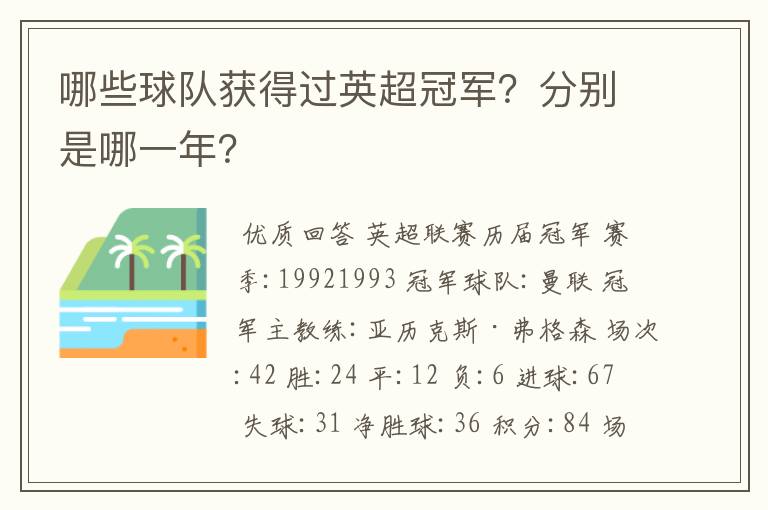 哪些球队获得过英超冠军？分别是哪一年？

优质回答 英超联赛历届冠军 赛季：19921993 冠军球队：曼联 冠军主教练：亚历克斯·弗格森 场次：42 胜：24 平：12 负：6 进球：67 失球：31 净胜球：36 积分：84 场